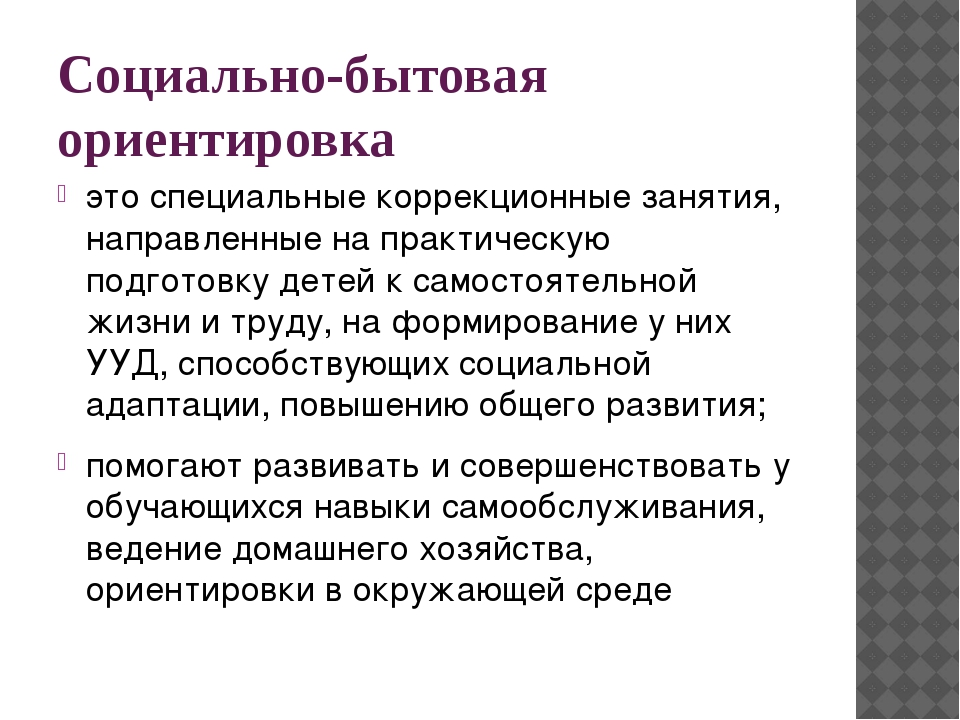 Социально-бытовая ориентировка

это специальные коррекционные занятия, направленные на практическую подготовку детей к самостоятельной жизни и труду, на формирование у них УУД, способствующих социальной адаптации, повышению общего развития;

помогают развивать и совершенствовать у обучающихся навыки самообслуживания, ведение домашнего хозяйства, ориентировки в окружающей среде